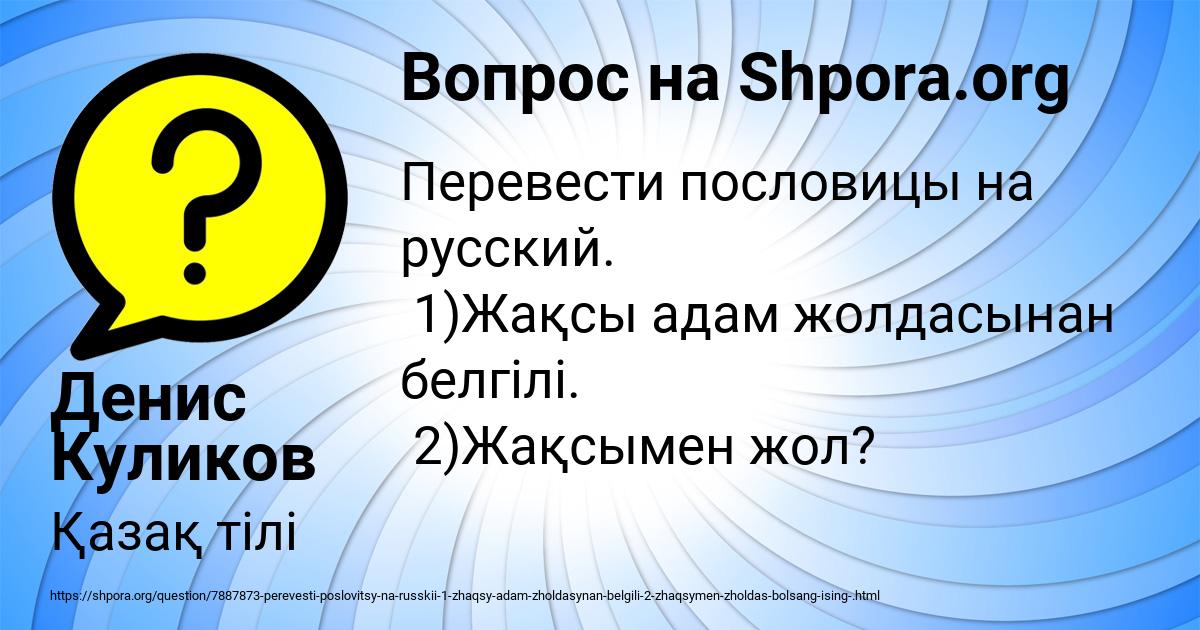 Вопрос на Shpora.org

Перевести пословицы на русский.
1)Жақсы адам жолдасынан белгілі.
2)Жақсымен жол?

Денис Куликов

Қазақ тілі

https://shpora.org/question/7887873-perevesti-poslovitsy-na-russkii-1-zhaqsy-adam-zholdasynan-belgili-2-zhaqsymen-zholdas-bolsang-ising-.html